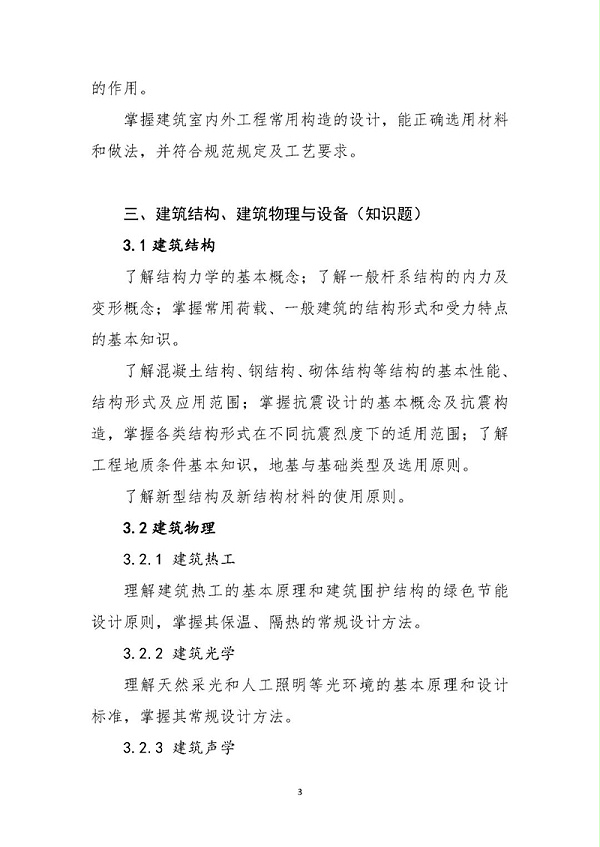 的作用。

掌握建筑室内外工程常用构造的设计，能正确选用材料和做法，并符合规范规定及工艺要求。

三、建筑结构、建筑物理与设备（知识题）

3.1 建筑结构

了解结构力学的基本概念；了解一般杆系结构的内力及变形概念；掌握常用荷载、一般建筑的结构形式和受力特点的基本知识。

了解混凝土结构、钢结构、砌体结构等结构的基本性能、结构形式及应用范围；掌握抗震设计的基本概念及抗震构造，掌握各类结构形式在不同抗震烈度下的适用范围；了解工程地质条件基本知识，地基与基础类型及选用原则。

了解新型结构及新结构材料的使用原则。

3.2 建筑物理

3.2.1 建筑热工

理解建筑热工的基本原理和建筑围护结构的绿色节能设计原则，掌握其保温、隔热的常规设计方法。

3.2.2 建筑光学

理解天然采光和人工照明等光环境的基本原理和设计标准，掌握其常规设计方法。

3.2.3 建筑声学

3